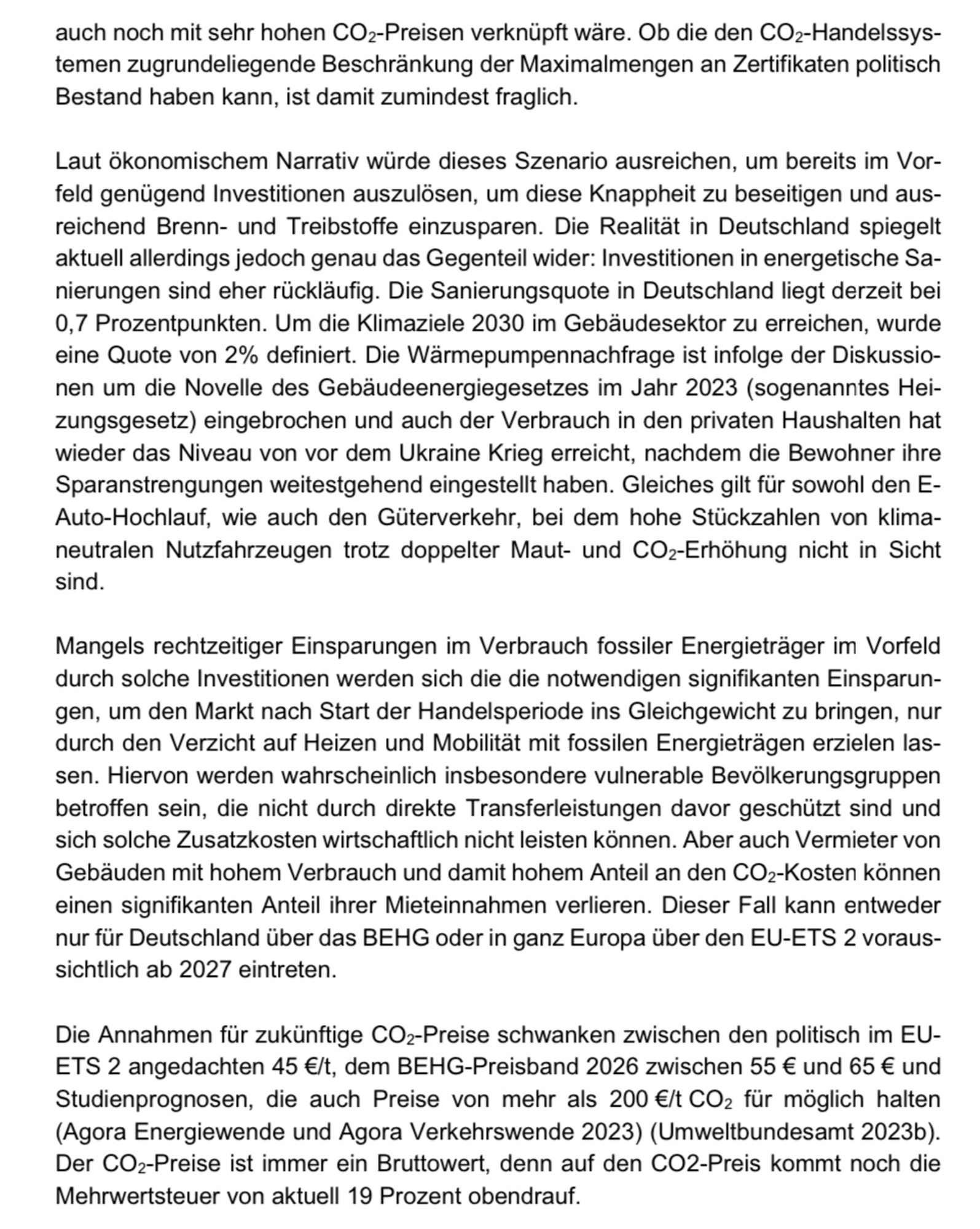 auch noch mit sehr hohen $CO_2$-Preisen verknüpft wäre. Ob die den $CO_2$-Handelssystemen zugrundeliegende Beschränkung der Maximalmengen an Zertifikaten politisch Bestand haben kann, ist damit zumindest fraglich.

Laut ökonomischem Narrativ würde dieses Szenario ausreichen, um bereits im Vorfeld genügend Investitionen auszulösen, um diese Knappheit zu beseitigen und ausreichend Brenn- und Treibstoffe einzusparen. Die Realität in Deutschland spiegelt aktuell allerdings jedoch genau das Gegenteil wider: Investitionen in energetische Sanierungen sind eher rückläufig. Die Sanierungsquote in Deutschland liegt derzeit bei 0,7 Prozentpunkten. Um die Klimaziele 2030 im Gebäudesektor zu erreichen, wurde eine Quote von 2% definiert. Die Wärmepumpennachfrage ist infolge der Diskussionen um die Novelle des Gebäudeenergiegesetzes im Jahr 2023 (sogenanntes Heizungsgesetz) eingebrochen und auch der Verbrauch in den privaten Haushalten hat wieder das Niveau von vor dem Ukraine Krieg erreicht, nachdem die Bewohner ihre Sparanstrengungen weitestgehend eingestellt haben. Gleiches gilt für sowohl den E-Auto-Hochlauf, wie auch den Güterverkehr, bei dem hohe Stückzahlen von klimaneutralen Nutzfahrzeugen trotz doppelter Maut- und $CO_2$-Erhöhung nicht in Sicht sind.

Mangels rechtzeitiger Einsparungen im Verbrauch fossiler Energieträger im Vorfeld durch solche Investitionen werden sich die die notwendigen signifikanten Einsparungen, um den Markt nach Start der Handelsperiode ins Gleichgewicht zu bringen, nur durch den Verzicht auf Heizen und Mobilität mit fossilen Energieträgen erzielen lassen. Hiervon werden wahrscheinlich insbesondere vulnerable Bevölkerungsgruppen betroffen sein, die nicht durch direkte Transferleistungen davor geschützt sind und sich solche Zusatzkosten wirtschaftlich nicht leisten können. Aber auch Vermieter von Gebäuden mit hohem Verbrauch und damit hohem Anteil an den $CO_2$-Kosten können einen signifikanten Anteil ihrer Mieteinnahmen verlieren. Dieser Fall kann entweder nur für Deutschland über das BEHG oder in ganz Europa über den EU-ETS 2 voraussichtlich ab 2027 eintreten.

Die Annahmen für zukünftige $CO_2$-Preise schwanken zwischen den politisch im EU-ETS 2 angedachten 45 €/t, dem BEHG-Preisband 2026 zwischen 55 € und 65 € und Studienprognosen, die auch Preise von mehr als 200 €/t $CO_2$ für möglich halten (Agora Energiewende und Agora Verkehrswende 2023) (Umweltbundesamt 2023b). Der $CO_2$-Preise ist immer ein Bruttowert, denn auf den CO2-Preis kommt noch die Mehrwertsteuer von aktuell 19 Prozent obendrauf.